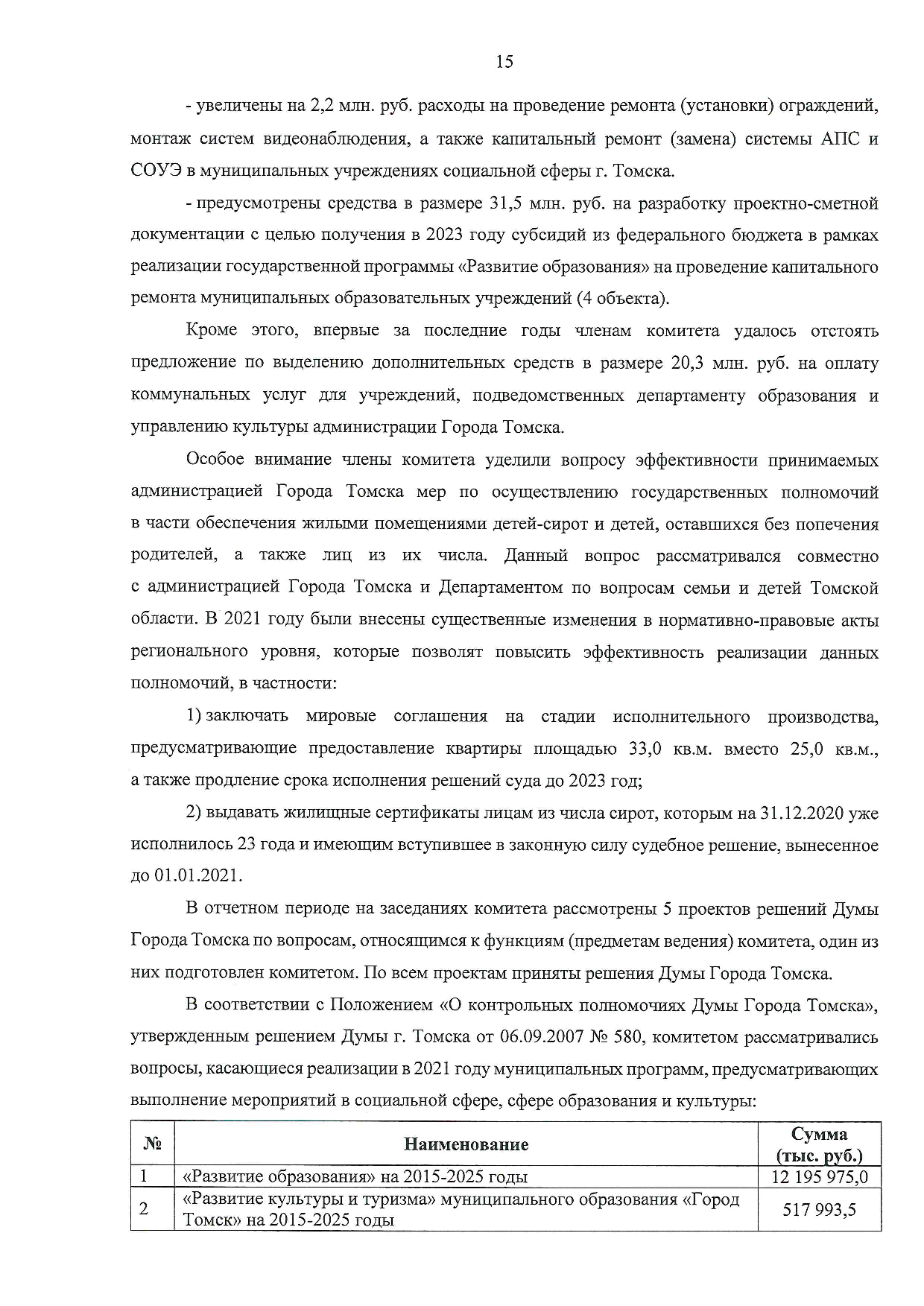 15

- увеличены на 2,2 млн. руб. расходы на проведение ремонта (установки) ограждений, монтаж систем видеонаблюдения, а также капитальный ремонт (замена) системы АПС и СОУЭ в муниципальных учреждениях социальной сферы г. Томска.

- предусмотрены средства в размере 31,5 млн. руб. на разработку проектно-сметной документации с целью получения в 2023 году субсидий из федерального бюджета в рамках реализации государственной программы «Развитие образования» на проведение капитального ремонта муниципальных образовательных учреждений (4 объекта).

Кроме этого, впервые за последние годы членам комитета удалось отстоять предложение по выделению дополнительных средств в размере 20,3 млн. руб. на оплату коммунальных услуг для учреждений, подведомственных департаменту образования и управлению культуры администрации Города Томска.

Особое внимание члены комитета уделили вопросу эффективности принимаемых администрацией Города Томска мер по осуществлению государственных полномочий в части обеспечения жилыми помещениями детей-сирот и детей, оставшихся без попечения родителей, а также лиц из их числа. Данный вопрос рассматривался совместно с администрацией Города Томска и Департаментом по вопросам семьи и детей Томской области. В 2021 году были внесены существенные изменения в нормативно-правовые акты регионального уровня, которые позволят повысить эффективность реализации данных полномочий, в частности:

1) заключать мировые соглашения на стадии исполнительного производства, предусматривающие предоставление квартиры площадью 33,0 кв.м. вместо 25,0 кв.м., а также продление срока исполнения решений суда до 2023 год;

2) выдавать жилищные сертификаты лицам из числа сирот, которым на 31.12.2020 уже исполнилось 23 года и имеющим вступившее в законную силу судебное решение, вынесенное до 01.01.2021.

В отчетном периоде на заседаниях комитета рассмотрены 5 проектов решений Думы Города Томска по вопросам, относящимся к функциям (предметам ведения) комитета, один из них подготовлен комитетом. По всем проектам приняты решения Думы Города Томска.

В соответствии с Положением «О контрольных полномочиях Думы Города Томска», утвержденным решением Думы г. Томска от 06.09.2007 № 580, комитетом рассматривались вопросы, касающиеся реализации в 2021 году муниципальных программ, предусматривающих выполнение мероприятий в социальной сфере, сфере образования и культуры:

| № | Наименование | Сумма (тыс. руб.) |
|---|---|---|
| 1 | «Развитие образования» на 2015-2025 годы | 12 195 975,0 |
| 2 | «Развитие культуры и туризма» муниципального образования «Город Томск» на 2015-2025 годы | 517 993,5 |